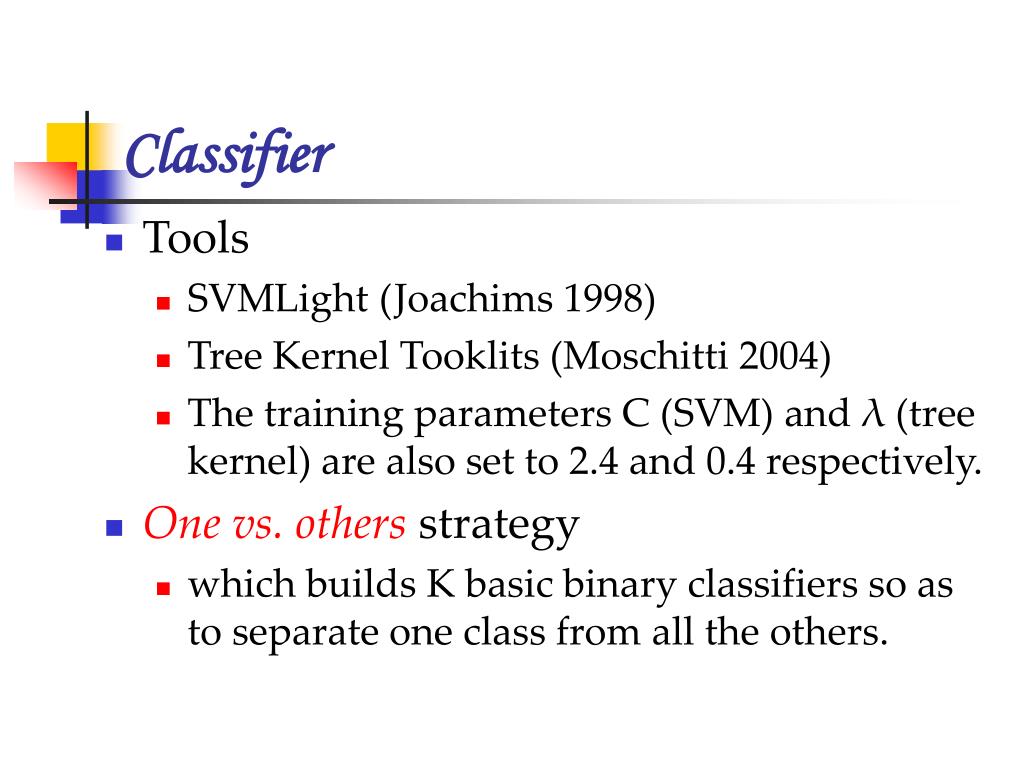 Classifier

Tools

SVMLight (Joachims 1998)

Tree Kernel Tooklits (Moschitti 2004)

The training parameters C (SVM) and $\lambda$ (tree kernel) are also set to 2.4 and 0.4 respectively.

One vs. others strategy

which builds K basic binary classifiers so as to separate one class from all the others.